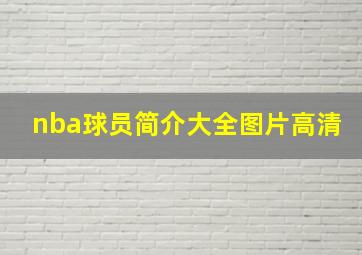 nba球员简介大全图片高清